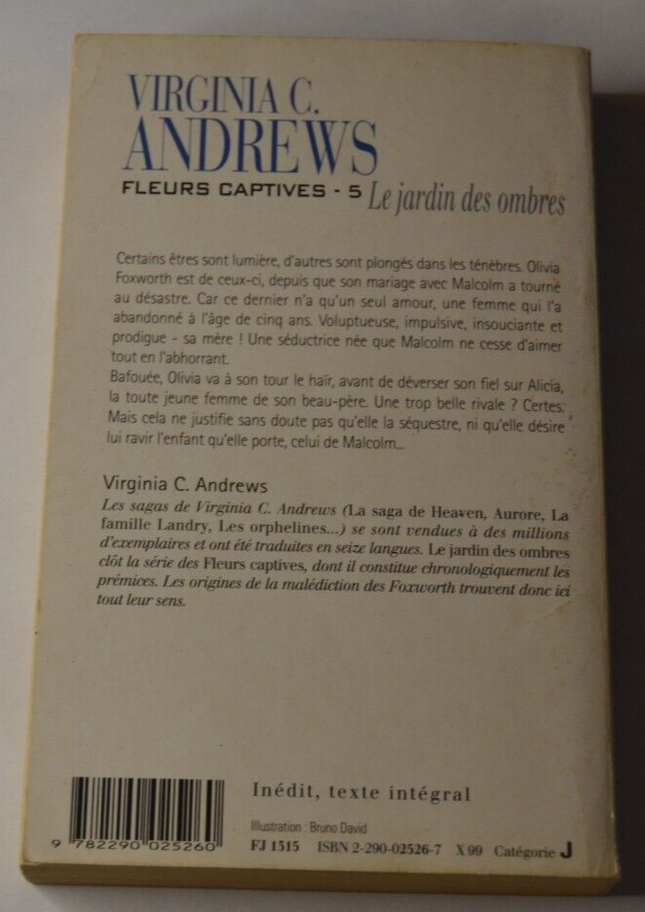 VIRGINIA C.
ANDREWS

FLEURS CAPTIVES - 5 Le jardin des ombres

Certains êtres sont lumière, d'autres sont plongés dans les ténèbres. Olivia Foxworth est de ceux-ci, depuis que son mariage avec Malcolm a tourné au désastre. Car ce dernier n'a qu'un seul amour, une femme qui l'a abandonné à l'âge de cinq ans. Voluptueuse, impulsive, insouciante et prodigue - sa mère ! Une séductrice née que Malcolm ne cesse d'aimer tout en l'abhorrant.
Bafouée, Olivia va à son tour le haïr, avant de déverser son fiel sur Alicia, la toute jeune femme de son beau-père. Une trop belle rivale ? Certes. Mais cela ne justifie sans doute pas qu'elle la séquestre, ni qu'elle désire lui ravir l'enfant qu'elle porte, celui de Malcolm...

Virginia C. Andrews

Les sagas de Virginia C. Andrews (La saga de Heaven, Aurore, La famille Landry, Les orphelines...) se sont vendues à des millions d'exemplaires et ont été traduites en seize langues. Le jardin des ombres clôt la série des Fleurs captives, dont il constitue chronologiquement les prémices. Les origines de la malédiction des Foxworth trouvent donc ici tout leur sens.

9 782290 025260

Inédit, texte intégral

Illustration : Bruno David

FJ 1515 ISBN 2-290-02526-7 X 99 Catégorie J